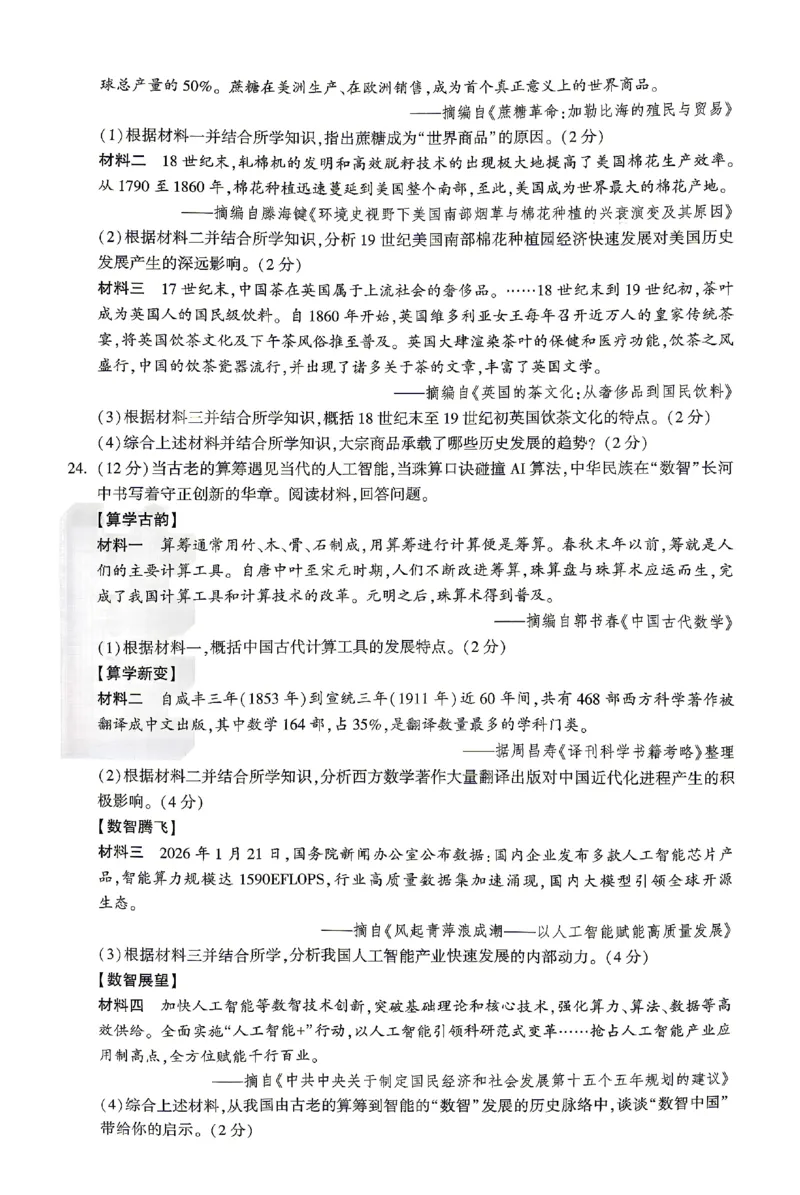 球总产量的50%。蔗糖在美洲生产、在欧洲销售，成为首个真正意义上的世界商品。

——摘编自《蔗糖革命：加勒比海的殖民与贸易》

(1)根据材料一并结合所学知识，指出蔗糖成为“世界商品”的原因。(2分)

材料二 18世纪末，轧棉机的发明和高效脱籽技术的出现极大地提高了美国棉花生产效率。从1790至1860年，棉花种植迅速蔓延到美国整个南部，至此，美国成为世界最大的棉花产地。

——摘编自滕海键《环境史视野下美国南部烟草与棉花种植的兴衰演变及其原因》

(2)根据材料二并结合所学知识，分析19世纪美国南部棉花种植园经济快速发展对美国历史发展产生的深远影响。(2分)

材料三 17世纪末，中国茶在英国属于上流社会的奢侈品。……18世纪末到19世纪初，茶叶成为英国人的国民级饮料。自1860年开始，英国维多利亚女王每年召开近万人的皇家传统茶宴，将英国饮茶文化及下午茶风俗推至普及。英国大肆渲染茶叶的保健和医疗功能，饮茶之风盛行，中国的饮茶瓷器流行，并出现了诸多关于茶的文章，丰富了英国文学。

——摘编自《英国的茶文化：从奢侈品到国民饮料》

(3)根据材料三并结合所学知识，概括18世纪末至19世纪初英国饮茶文化的特点。(2分)

(4)综合上述材料并结合所学知识，大宗商品承载了哪些历史发展的趋势？(2分)

24.(12分)当古老的算筹遇见当代的人工智能，当珠算口诀碰撞AI算法，中华民族在“数智”长河中书写着守正创新的华章。阅读材料，回答问题。

【算学古韵】

材料一 算筹通常用竹、木、骨、石制成，用算筹进行计算便是筹算。春秋末年以前，筹就是人们的主要计算工具。自唐中叶至宋元时期，人们不断改进筹算，珠算盘与珠算术应运而生，完成了我国计算工具和计算技术的改革。元明之后，珠算术得到普及。

——摘编自郭书春《中国古代数学》

(1)根据材料一，概括中国古代计算工具的发展特点。(2分)

【算学新变】

材料二 自咸丰三年(1853年)到宣统三年(1911年)近60年间，共有468部西方科学著作被翻译成中文出版，其中数学164部，占35%，是翻译数量最多的学科门类。

——据周昌寿《译刊科学书籍考略》整理

(2)根据材料二并结合所学知识，分析西方数学著作大量翻译出版对中国近代化进程产生的积极影响。(4分)

【数智腾飞】

材料三 2026年1月21日，国务院新闻办公室公布数据：国内企业发布多款人工智能芯片产品，智能算力规模达1590EFLOPS，行业高质量数据集加速涌现，国内大模型引领全球开源生态。

——摘自《风起青萍浪成潮——以人工智能赋能高质量发展》

(3)根据材料三并结合所学，分析我国人工智能产业快速发展的内部动力。(4分)

【数智展望】

材料四 加快人工智能等数智技术创新，突破基础理论和核心技术，强化算力、算法、数据等高效供给。全面实施“人工智能+”行动，以人工智能引领科研范式变革……抢占人工智能产业应用制高点，全方位赋能千行百业。

——摘自《中共中央关于制定国民经济和社会发展第十五个五年规划的建议》

(4)综合上述材料，从我国由古老的算筹到智能的“数智”发展的历史脉络中，谈谈“数智中国”带给你的启示。(2分)